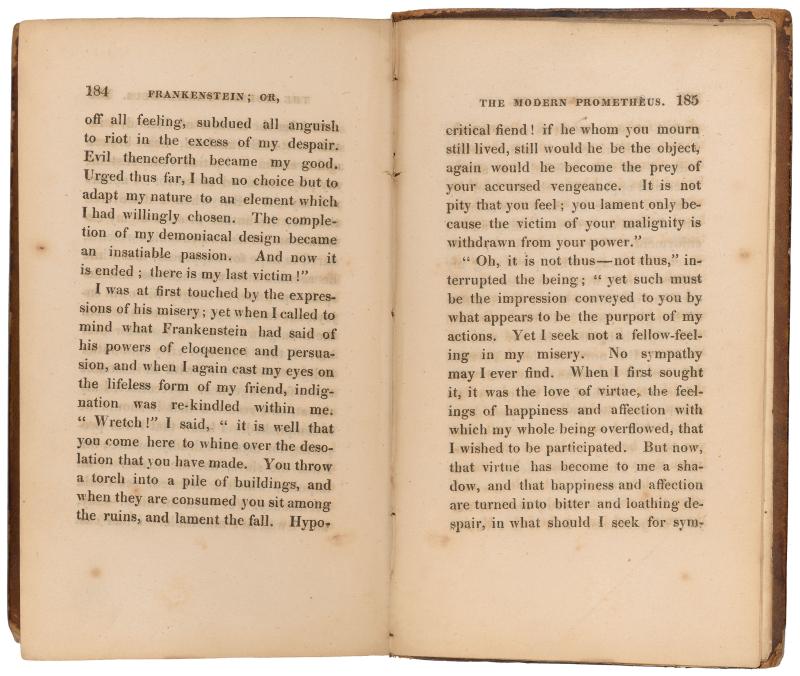 184 FRANKENSTEIN; OR,

off all feeling, subdued all anguish to riot in the excess of my despair. Evil thenceforth became my good. Urged thus far, I had no choice but to adapt my nature to an element which I had willingly chosen. The completion of my demoniacal design became an insatiable passion. And now it is ended; there is my last victim!"

I was at first touched by the expressions of his misery; yet when I called to mind what Frankenstein had said of his powers of eloquence and persuasion, and when I again cast my eyes on the lifeless form of my friend, indignation was re-kindled within me. "Wretch!" I said, "it is well that you come here to whine over the desolation that you have made. You throw a torch into a pile of buildings, and when they are consumed you sit among the ruins, and lament the fall. Hypo-

THE MODERN PROMETHEUS. 185

critical fiend! if he whom you mourn still lived, still would he be the object, again would he become the prey of your accursed vengeance. It is not pity that you feel; you lament only because the victim of your malignity is withdrawn from your power."

"Oh, it is not thus—not thus," interrupted the being; "yet such must be the impression conveyed to you by what appears to be the purport of my actions. Yet I seek not a fellow-feeling in my misery. No sympathy may I ever find. When I first sought it, it was the love of virtue, the feelings of happiness and affection with which my whole being overflowed, that I wished to be participated. But now, that virtue has become to me a shadow, and that happiness and affection are turned into bitter and loathing despair, in what should I seek for sym-